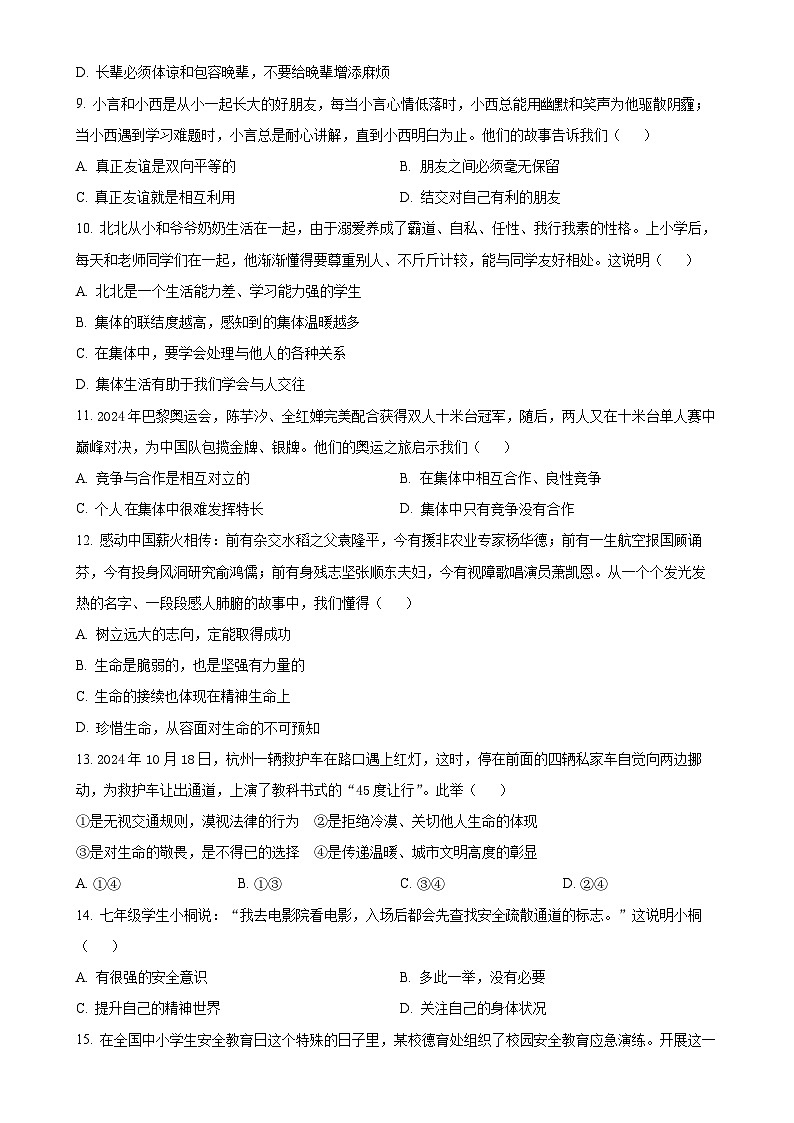 D. 长辈必须体谅和包容晚辈，不要给晚辈增添麻烦

9. 小言和小西是从小一起长大的好朋友，每当小言心情低落时，小西总能用幽默和笑声为他驱散阴霾；当小西遇到学习难题时，小言总是耐心讲解，直到小西明白为止。他们的故事告诉我们（　　）

A. 真正友谊是双向平等的

B. 朋友之间必须毫无保留

C. 真正友谊就是相互利用

D. 结交对自己有利的朋友

10. 北北从小和爷爷奶奶生活在一起，由于溺爱养成了霸道、自私、任性、我行我素的性格。上小学后，每天和老师同学们在一起，他渐渐懂得要尊重别人、不斤斤计较，能与同学友好相处。这说明（　　）

A. 北北是一个生活能力差、学习能力强的学生

B. 集体的联结度越高，感知到的集体温暖越多

C. 在集体中，要学会处理与他人的各种关系

D. 集体生活有助于我们学会与人交往

11. 2024 年巴黎奥运会，陈芋汐、全红婵完美配合获得双人十米台冠军，随后，两人又在十米台单人赛中巅峰对决，为中国队包揽金牌、银牌。他们的奥运之旅启示我们（　　）

A. 竞争与合作是相互对立的

B. 在集体中相互合作、良性竞争

C. 个人在集体中很难发挥特长

D. 集体中只有竞争没有合作

12. 感动中国薪火相传：前有杂交水稻之父袁隆平，今有援非农业专家杨华德；前有一生航空报国顾诵芬，今有投身风洞研究俞鸿儒；前有身残志坚张顺东夫妇，今有视障歌唱演员萧凯恩。从一个个发光发热的名字、一段段感人肺腑的故事中，我们懂得（　　）

A. 树立远大的志向，定能取得成功

B. 生命是脆弱的，也是坚强有力量的

C. 生命的接续也体现在精神生命上

D. 珍惜生命，从容面对生命的不可预知

13. 2024 年 10 月 18 日，杭州一辆救护车在路口遇上红灯，这时，停在前面的四辆私家车自觉向两边挪动，为救护车让出通道，上演了教科书式的“45 度让行”。此举（　　）

①是无视交通规则，漠视法律的行为　②是拒绝冷漠、关切他人生命的体现

③是对生命的敬畏，是不得已的选择　④是传递温暖、城市文明高度的彰显

A. ①④　　B. ①③　　C. ③④　　D. ②④

14. 七年级学生小桐说：“我去电影院看电影，入场后都会先查找安全疏散通道的标志。”这说明小桐（　　）

A. 有很强的安全意识

B. 多此一举，没有必要

C. 提升自己的精神世界

D. 关注自己的身体状况

15. 在全国中小学生安全教育日这个特殊的日子里，某校德育处组织了校园安全教育应急演练。开展这一